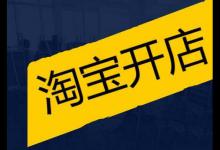 淘宝开店